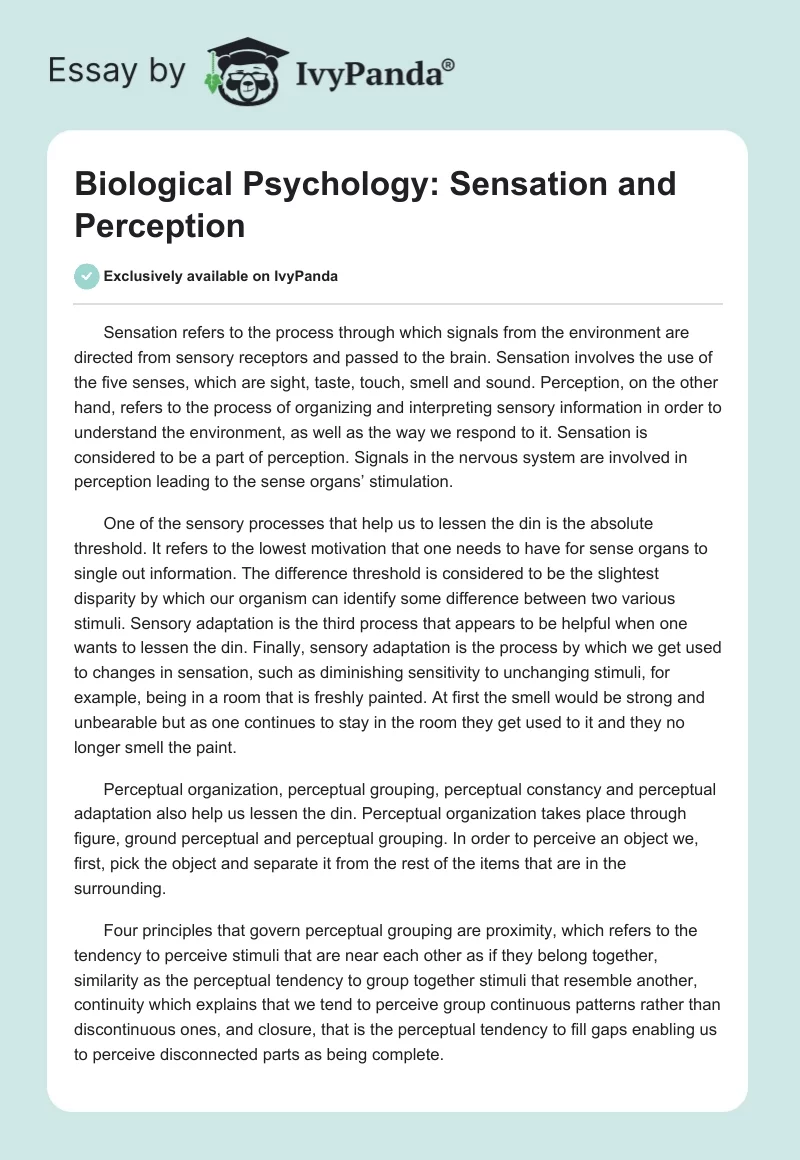 Essay by IvyPanda®

Biological Psychology: Sensation and Perception

Exclusively available on IvyPanda

Sensation refers to the process through which signals from the environment are directed from sensory receptors and passed to the brain. Sensation involves the use of the five senses, which are sight, taste, touch, smell and sound. Perception, on the other hand, refers to the process of organizing and interpreting sensory information in order to understand the environment, as well as the way we respond to it. Sensation is considered to be a part of perception. Signals in the nervous system are involved in perception leading to the sense organs' stimulation.

One of the sensory processes that help us to lessen the din is the absolute threshold. It refers to the lowest motivation that one needs to have for sense organs to single out information. The difference threshold is considered to be the slightest disparity by which our organism can identify some difference between two various stimuli. Sensory adaptation is the third process that appears to be helpful when one wants to lessen the din. Finally, sensory adaptation is the process by which we get used to changes in sensation, such as diminishing sensitivity to unchanging stimuli, for example, being in a room that is freshly painted. At first the smell would be strong and unbearable but as one continues to stay in the room they get used to it and they no longer smell the paint.

Perceptual organization, perceptual grouping, perceptual constancy and perceptual adaptation also help us lessen the din. Perceptual organization takes place through figure, ground perceptual and perceptual grouping. In order to perceive an object we, first, pick the object and separate it from the rest of the items that are in the surrounding.

Four principles that govern perceptual grouping are proximity, which refers to the tendency to perceive stimuli that are near each other as if they belong together, similarity as the perceptual tendency to group together stimuli that resemble another, continuity which explains that we tend to perceive group continuous patterns rather than discontinuous ones, and closure, that is the perceptual tendency to fill gaps enabling us to perceive disconnected parts as being complete.